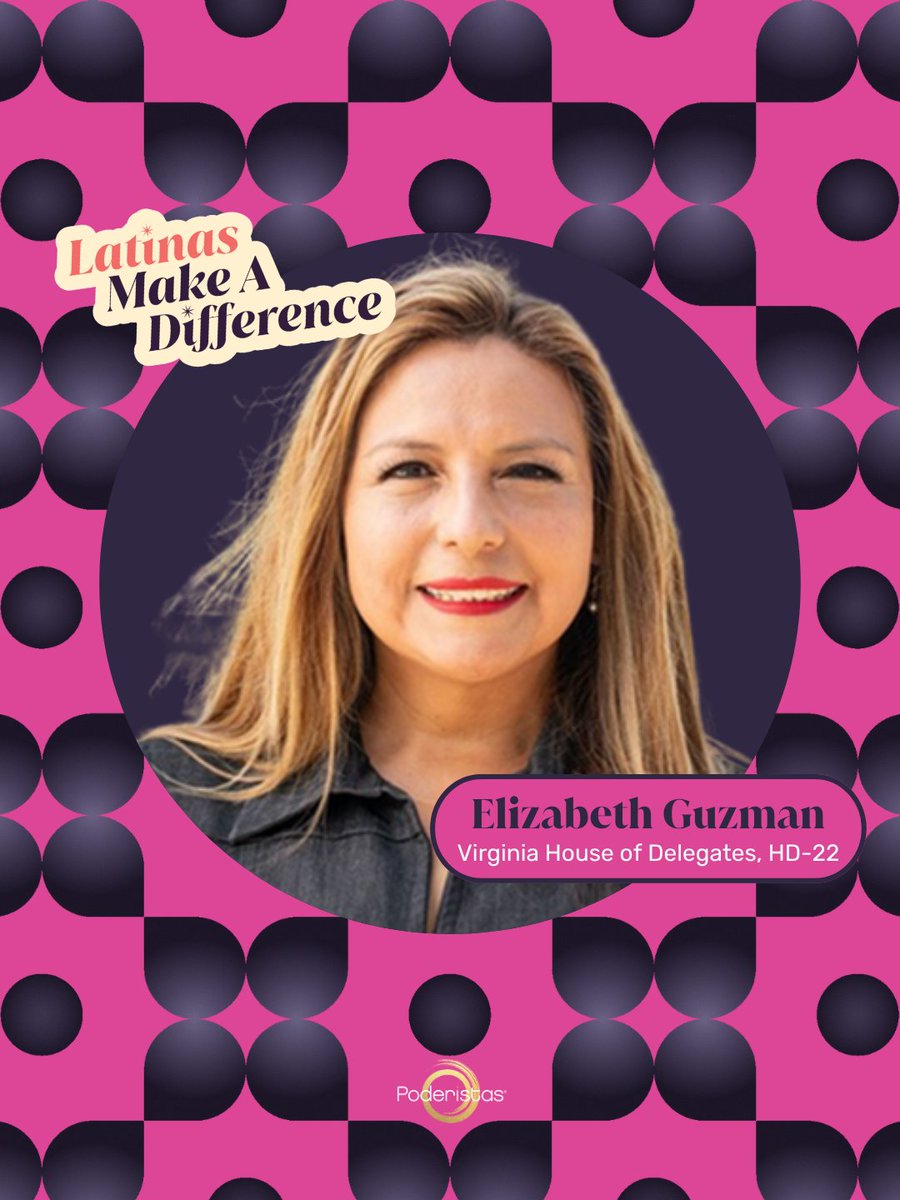 Latinas Make A Difference

Elizabeth Guzman
Virginia House of Delegates, HD-22

Poderistas